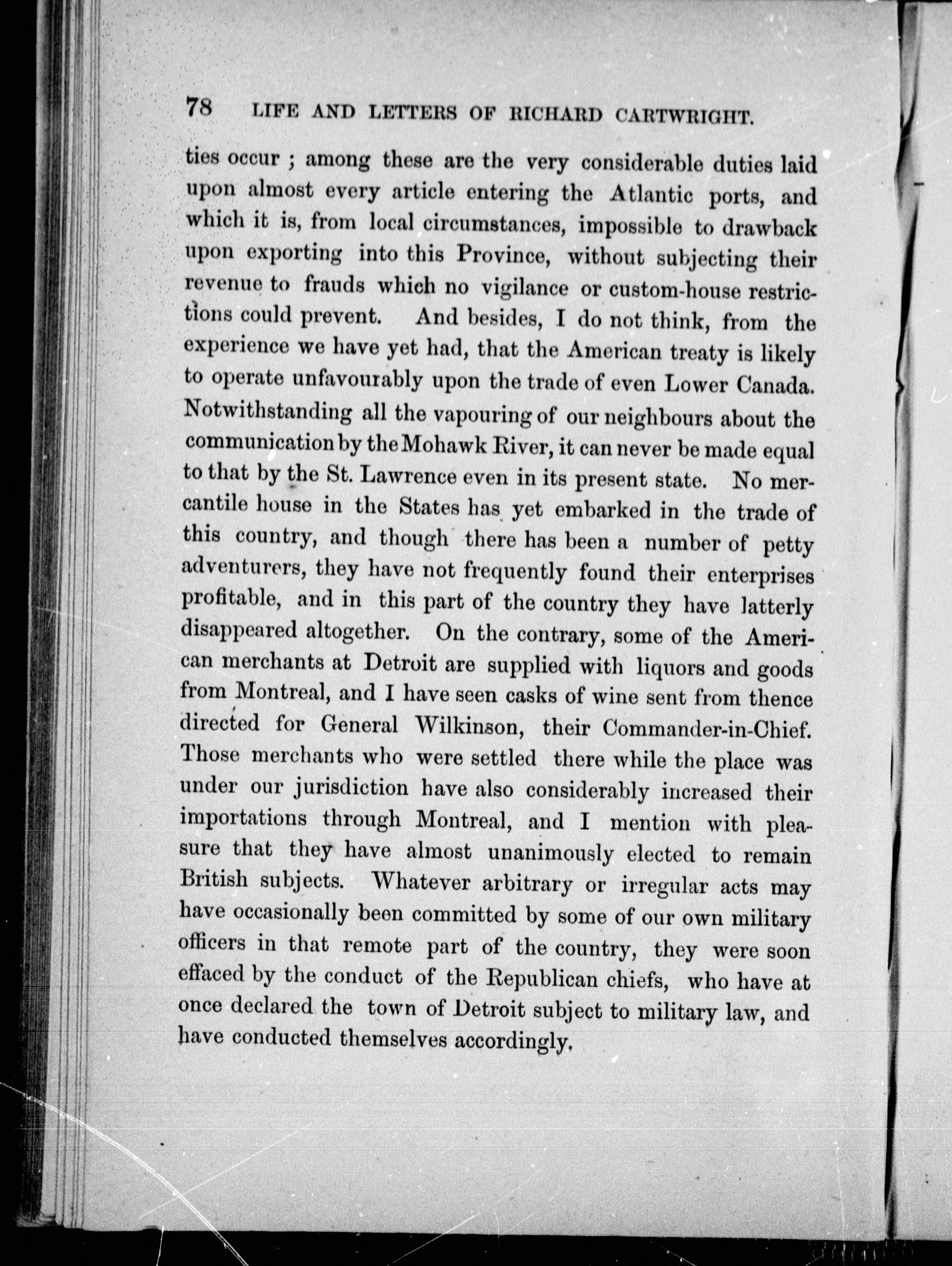 78 LIFE AND LETTERS OF RICHARD CARTWRIGHT.

ties occur ; among these are the very considerable duties laid upon almost every article entering the Atlantic ports, and which it is, from local circumstances, impossible to drawback upon exporting into this Province, without subjecting their revenue to frauds which no vigilance or custom-house restrictions could prevent. And besides, I do not think, from the experience we have yet had, that the American treaty is likely to operate unfavourably upon the trade of even Lower Canada. Notwithstanding all the vapouring of our neighbours about the communication by the Mohawk River, it can never be made equal to that by the St. Lawrence even in its present state. No mercantile house in the States has yet embarked in the trade of this country, and though there has been a number of petty adventurers, they have not frequently found their enterprises profitable, and in this part of the country they have latterly disappeared altogether. On the contrary, some of the American merchants at Detroit are supplied with liquors and goods from Montreal, and I have seen casks of wine sent from thence directed for General Wilkinson, their Commander-in-Chief. Those merchants who were settled there while the place was under our jurisdiction have also considerably increased their importations through Montreal, and I mention with pleasure that they have almost unanimously elected to remain British subjects. Whatever arbitrary or irregular acts may have occasionally been committed by some of our own military officers in that remote part of the country, they were soon effaced by the conduct of the Republican chiefs, who have at once declared the town of Detroit subject to military law, and have conducted themselves accordingly.